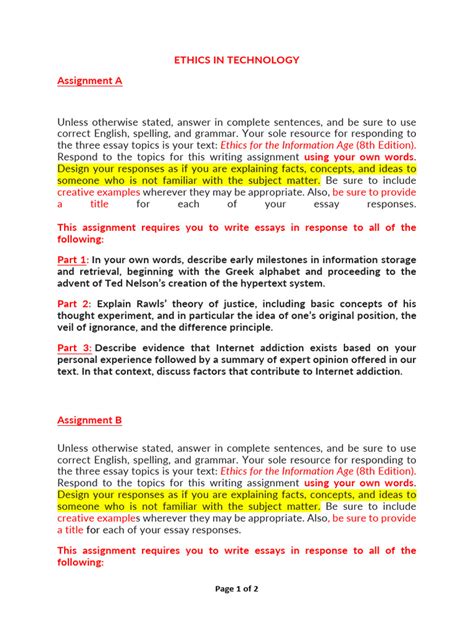 ETHICS IN TECHNOLOGY

Assignment A

Unless otherwise stated, answer in complete sentences, and be sure to use correct English, spelling, and grammar. Your sole resource for responding to the three essay topics is your text: Ethics for the Information Age (8th Edition). Respond to the topics for this writing assignment using your own words. Design your responses as if you are explaining facts, concepts, and ideas to someone who is not familiar with the subject matter. Be sure to include creative examples wherever they may be appropriate. Also, be sure to provide a title for each of your essay responses.

This assignment requires you to write essays in response to all of the following:

Part 1: In your own words, describe early milestones in information storage and retrieval, beginning with the Greek alphabet and proceeding to the advent of Ted Nelson's creation of the hypertext system.

Part 2: Explain Rawls' theory of justice, including basic concepts of his thought experiment, and in particular the idea of one's original position, the veil of ignorance, and the difference principle.

Part 3: Describe evidence that Internet addiction exists based on your personal experience followed by a summary of expert opinion offered in our text. In that context, discuss factors that contribute to Internet addiction.

Assignment B

Unless otherwise stated, answer in complete sentences, and be sure to use correct English, spelling, and grammar. Your sole resource for responding to the three essay topics is your text: Ethics for the Information Age (8th Edition). Respond to the topics for this writing assignment using your own words. Design your responses as if you are explaining facts, concepts, and ideas to someone who is not familiar with the subject matter. Be sure to include creative examples wherever they may be appropriate. Also, be sure to provide a title for each of your essay responses.

This assignment requires you to write essays in response to all of the following:

Page 1 of 2